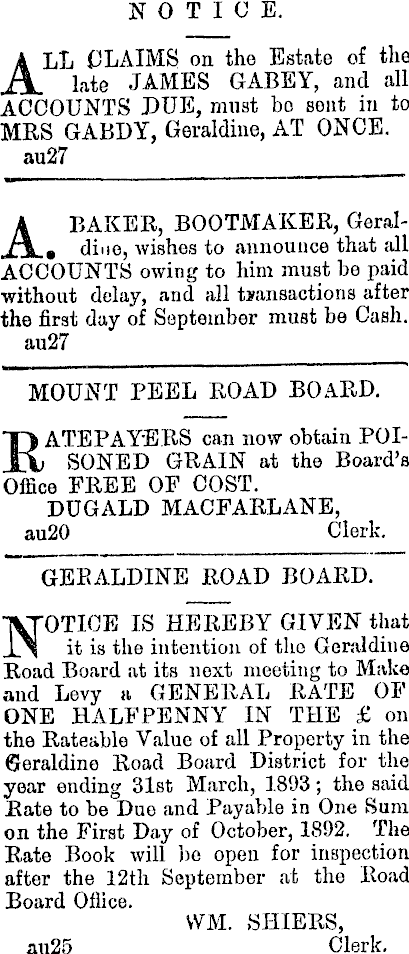 NOTICE.

ALL CLAIMS on the Estate of the late JAMES GABEY, and all ACCOUNTS DUE, must be sent in to MRS GABDY, Geraldine, AT ONCE.
au27

A. BAKER, BOOTMAKER, Geraldine, wishes to announce that all ACCOUNTS owing to him must be paid without delay, and all transactions after the first day of September must be Cash.
au27

MOUNT PEEL ROAD BOARD.

RATEPAYERS can now obtain POISONED GRAIN at the Board's Office FREE OF COST.
DUGALD MACFARLANE,
au20 Clerk.

GERALDINE ROAD BOARD.

NOTICE IS HEREBY GIVEN that it is the intention of the Geraldine Road Board at its next meeting to Make and Levy a GENERAL RATE OF ONE HALFPENNY IN THE £ on the Rateable Value of all Property in the Geraldine Road Board District for the year ending 31st March, 1893; the said Rate to be Due and Payable in One Sum on the First Day of October, 1892. The Rate Book will be open for inspection after the 12th September at the Road Board Office.
WM. SHIERS,
au25 Clerk.